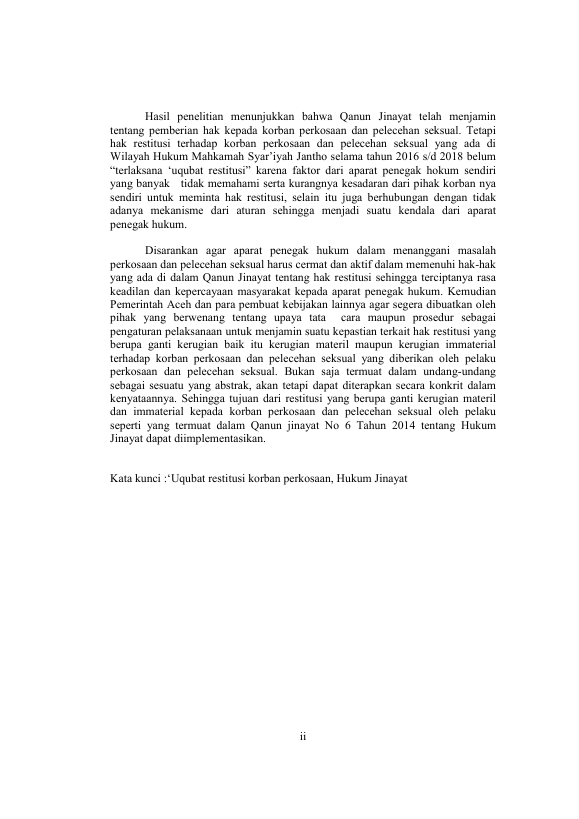 Hasil penelitian menunjukkan bahwa Qanun Jinayat telah menjamin tentang pemberian hak kepada korban perkosaan dan pelecehan seksual. Tetapi hak restitusi terhadap korban perkosaan dan pelecehan seksual yang ada di Wilayah Hukum Mahkamah Syar'iyah Jantho selama tahun 2016 s/d 2018 belum "terlaksana 'uqubat restitusi" karena faktor dari aparat penegak hokum sendiri yang banyak tidak memahami serta kurangnya kesadaran dari pihak korban nya sendiri untuk meminta hak restitusi, selain itu juga berhubungan dengan tidak adanya mekanisme dari aturan sehingga menjadi suatu kendala dari aparat penegak hukum.

Disarankan agar aparat penegak hukum dalam menanggani masalah perkosaan dan pelecehan seksual harus cermat dan aktif dalam memenuhi hak-hak yang ada di dalam Qanun Jinayat tentang hak restitusi sehingga terciptanya rasa keadilan dan kepercayaan masyarakat kepada aparat penegak hukum. Kemudian Pemerintah Aceh dan para pembuat kebijakan lainnya agar segera dibuatkan oleh pihak yang berwenang tentang upaya tata cara maupun prosedur sebagai pengaturan pelaksanaan untuk menjamin suatu kepastian terkait hak restitusi yang berupa ganti kerugian baik itu kerugian materil maupun kerugian immaterial terhadap korban perkosaan dan pelecehan seksual yang diberikan oleh pelaku perkosaan dan pelecehan seksual. Bukan saja termuat dalam undang-undang sebagai sesuatu yang abstrak, akan tetapi dapat diterapkan secara konkrit dalam kenyataannya. Sehingga tujuan dari restitusi yang berupa ganti kerugian materil dan immaterial kepada korban perkosaan dan pelecehan seksual oleh pelaku seperti yang termuat dalam Qanun jinayat No 6 Tahun 2014 tentang Hukum Jinayat dapat diimplementasikan.

Kata kunci :'Uqubat restitusi korban perkosaan, Hukum Jinayat

ii